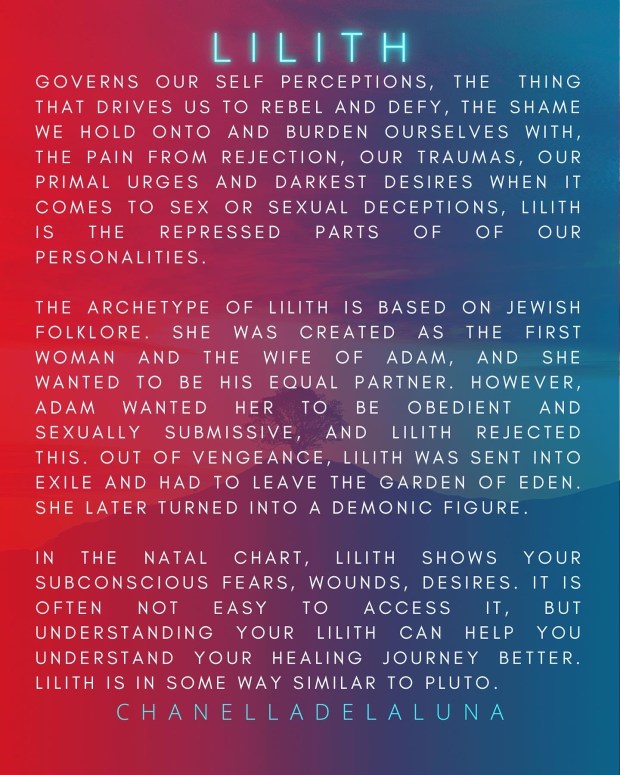 LILITH

GOVERNS OUR SELF PERCEPTIONS, THE THING THAT DRIVES US TO REBEL AND DEFY, THE SHAME WE HOLD ONTO AND BURDEN OURSELVES WITH, THE PAIN FROM REJECTION, OUR TRAUMAS, OUR PRIMAL URGES AND DARKEST DESIRES WHEN IT COMES TO SEX OR SEXUAL DECEPTIONS, LILITH IS THE REPRESSED PARTS OF OF OUR PERSONALITIES.

THE ARCHETYPE OF LILITH IS BASED ON JEWISH FOLKLORE. SHE WAS CREATED AS THE FIRST WOMAN AND THE WIFE OF ADAM, AND SHE WANTED TO BE HIS EQUAL PARTNER. HOWEVER, ADAM WANTED HER TO BE OBEDIENT AND SEXUALLY SUBMISSIVE, AND LILITH REJECTED THIS. OUT OF VENGEANCE, LILITH WAS SENT INTO EXILE AND HAD TO LEAVE THE GARDEN OF EDEN. SHE LATER TURNED INTO A DEMONIC FIGURE.

IN THE NATAL CHART, LILITH SHOWS YOUR SUBCONSCIOUS FEARS, WOUNDS, DESIRES. IT IS OFTEN NOT EASY TO ACCESS IT, BUT UNDERSTANDING YOUR LILITH CAN HELP YOU UNDERSTAND YOUR HEALING JOURNEY BETTER. LILITH IS IN SOME WAY SIMILAR TO PLUTO.

CHANELLADELALUNA